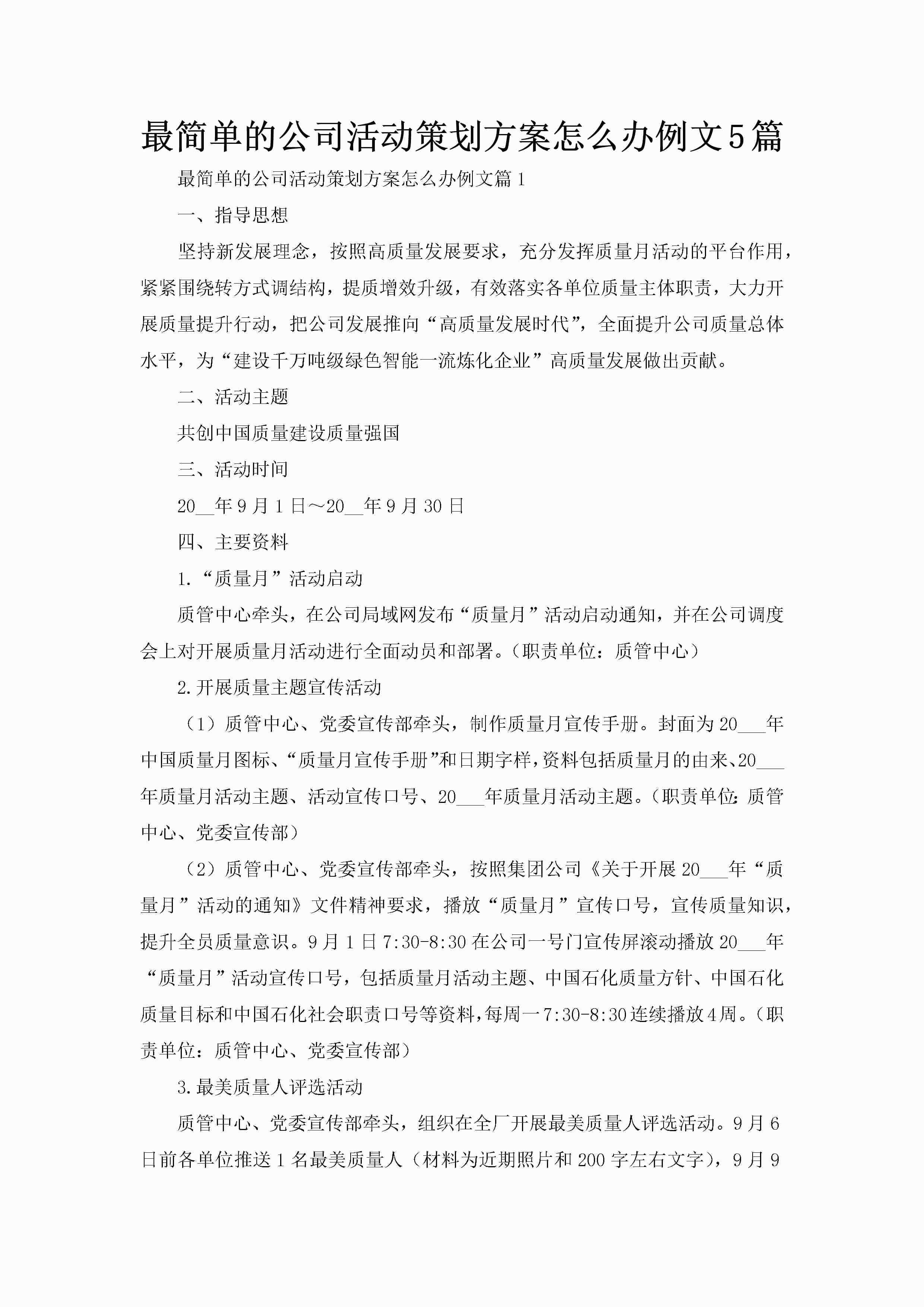 最简单的公司活动策划方案怎么办例文5篇

最简单的公司活动策划方案怎么办例文篇1

一、指导思想

坚持新发展理念，按照高质量发展要求，充分发挥质量月活动的平台作用，紧紧围绕转方式调结构，提质增效升级，有效落实各单位质量主体职责，大力开展质量提升行动，把公司发展推向“高质量发展时代”，全面提升公司质量总体水平，为“建设千万吨级绿色智能一流炼化企业”高质量发展做出贡献。

二、活动主题

共创中国质量建设质量强国

三、活动时间

20__年9月1日～20__年9月30日

四、主要资料

1.“质量月”活动启动

质管中心牵头，在公司局域网发布“质量月”活动启动通知，并在公司调度会上对开展质量月活动进行全面动员和部署。（职责单位：质管中心）

2.开展质量主题宣传活动

（1）质管中心、党委宣传部牵头，制作质量月宣传手册。封面为20___年中国质量月图标、“质量月宣传手册”和日期字样，资料包括质量月的由来、20___年质量月活动主题、活动宣传口号、20___年质量月活动主题。（职责单位：质管中心、党委宣传部）

（2）质管中心、党委宣传部牵头，按照集团公司《关于开展20___年“质量月”活动的通知》文件精神要求，播放“质量月”宣传口号，宣传质量知识，提升全员质量意识。9月1日7:30-8:30在公司一号门宣传屏滚动播放20___年“质量月”活动宣传口号，包括质量月活动主题、中国石化质量方针、中国石化质量目标和中国石化社会职责口号等资料，每周一7:30-8:30连续播放4周。（职责单位：质管中心、党委宣传部）

3.最美质量人评选活动

质管中心、党委宣传部牵头，组织在全厂开展最美质量人评选活动。9月6日前各单位推送1名最美质量人（材料为近期照片和200字左右文字），9月9